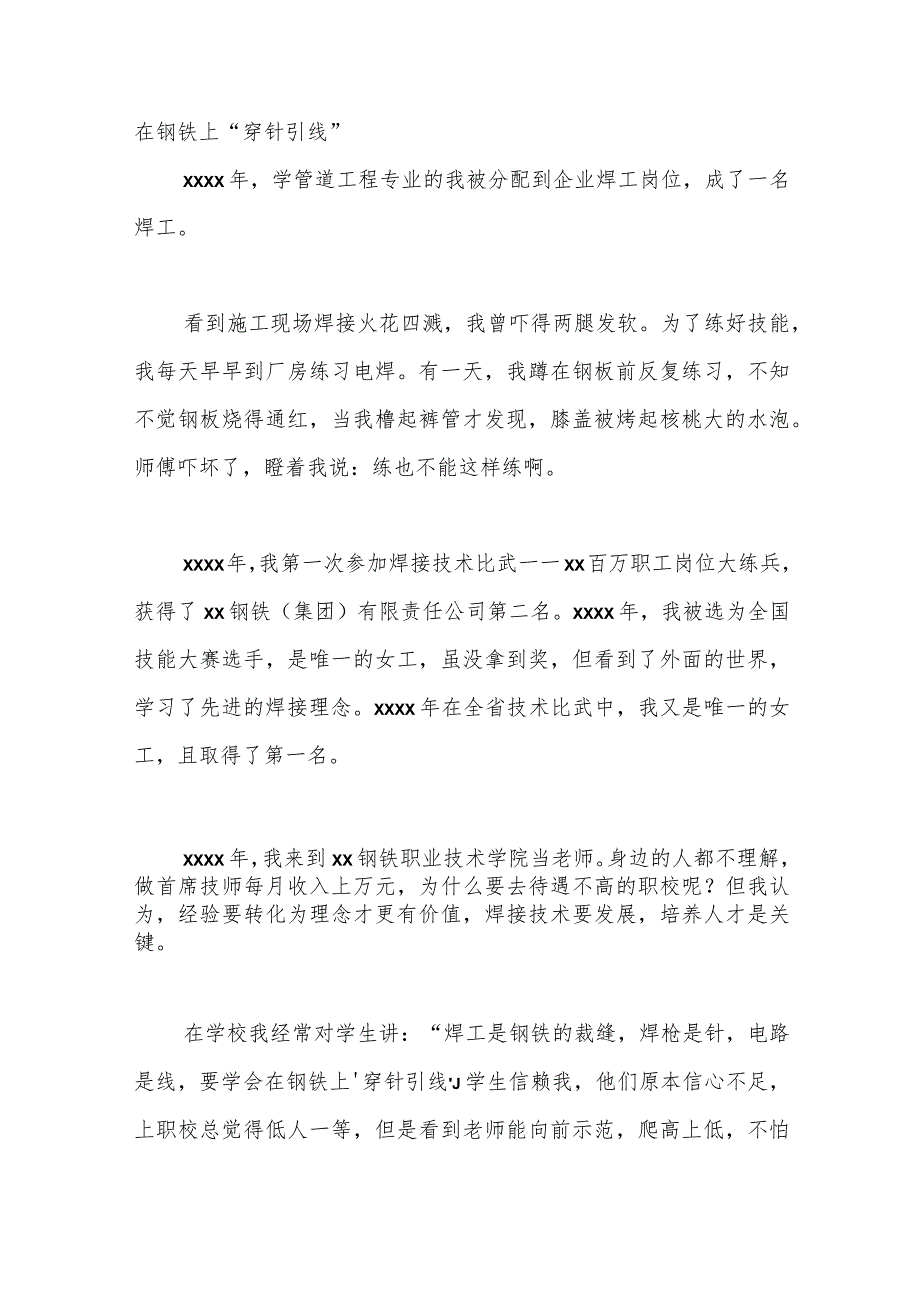 在钢铁上“穿针引线”

xxxx年，学管道工程专业的我被分配到企业焊工岗位，成了一名焊工。

看到施工现场焊接火花四溅，我曾吓得两腿发软。为了练好技能，我每天早早到厂房练习电焊。有一天，我蹲在钢板前反复练习，不知不觉钢板烧得通红，当我撸起裤管才发现，膝盖被烤起核桃大的水泡。师傅吓坏了，瞪着我说：练也不能这样练啊。

xxxx年，我第一次参加焊接技术比武一一xx百万职工岗位大练兵，获得了xx钢铁（集团）有限责任公司第二名。xxxx年，我被选为全国技能大赛选手，是唯一的女工，虽没拿到奖，但看到了外面的世界，学习了先进的焊接理念。xxxx年在全省技术比武中，我又是唯一的女工，且取得了第一名。

xxxx年，我来到xx钢铁职业技术学院当老师。身边的人都不理解，做首席技师每月收入上万元，为什么要去待遇不高的职校呢？但我认为，经验要转化为理念才更有价值，焊接技术要发展，培养人才是关键。

在学校我经常对学生讲：“焊工是钢铁的裁缝，焊枪是针，电路是线，要学会在钢铁上'穿针引线'J学生信赖我，他们原本信心不足，上职校总觉得低人一等，但是看到老师能向前示范，爬高上低，不怕